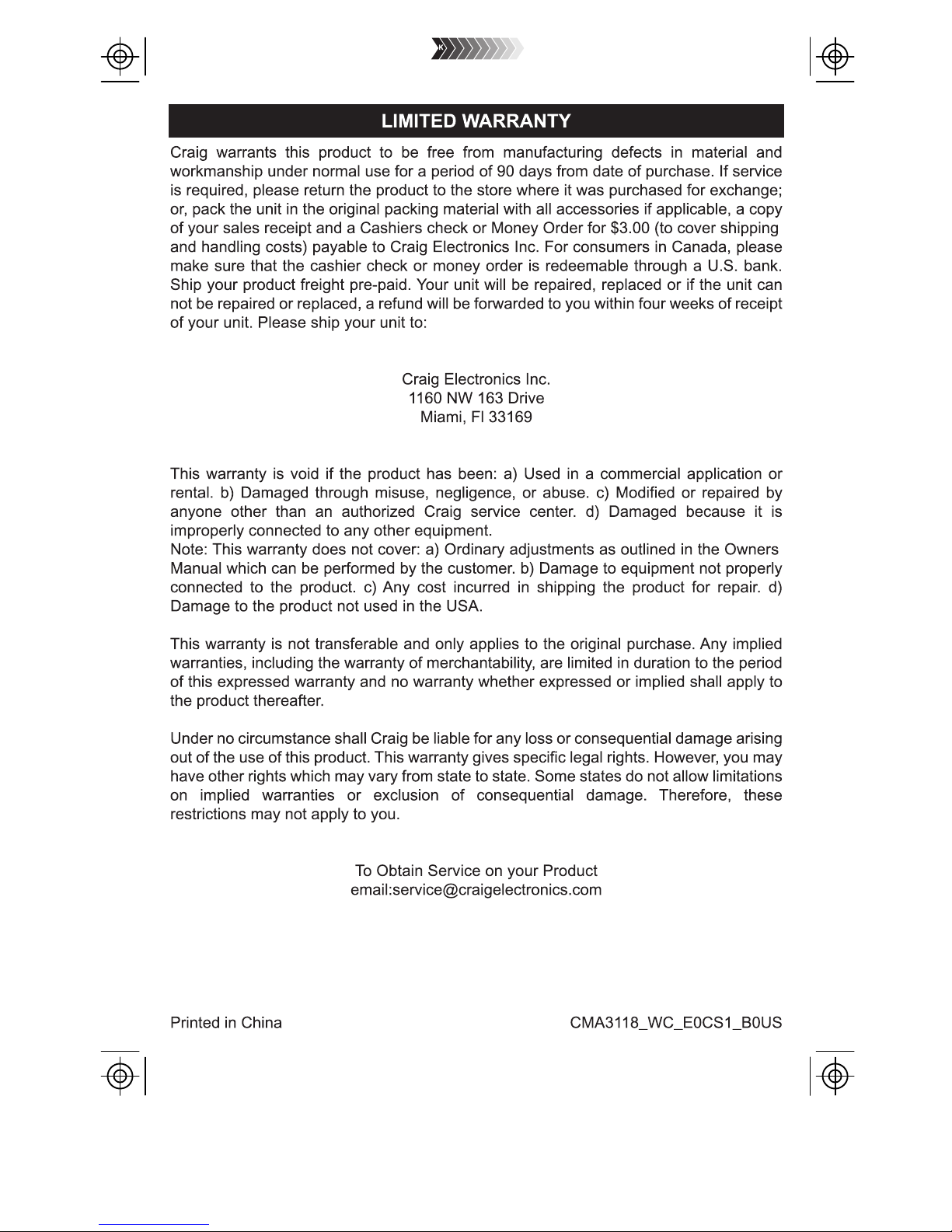 LIMITED WARRANTY

Craig warrants this product to be free from manufacturing defects in material and workmanship under normal use for a period of 90 days from date of purchase. If service is required, please return the product to the store where it was purchased for exchange; or, pack the unit in the original packing material with all accessories if applicable, a copy of your sales receipt and a Cashiers check or Money Order for $3.00 (to cover shipping and handling costs) payable to Craig Electronics Inc. For consumers in Canada, please make sure that the cashier check or money order is redeemable through a U.S. bank. Ship your product freight pre-paid. Your unit will be repaired, replaced or if the unit can not be repaired or replaced, a refund will be forwarded to you within four weeks of receipt of your unit. Please ship your unit to:

Craig Electronics Inc.
1160 NW 163 Drive
Miami, Fl 33169

This warranty is void if the product has been: a) Used in a commercial application or rental. b) Damaged through misuse, negligence, or abuse. c) Modified or repaired by anyone other than an authorized Craig service center. d) Damaged because it is improperly connected to any other equipment.
Note: This warranty does not cover: a) Ordinary adjustments as outlined in the Owners Manual which can be performed by the customer. b) Damage to equipment not properly connected to the product. c) Any cost incurred in shipping the product for repair. d) Damage to the product not used in the USA.

This warranty is not transferable and only applies to the original purchase. Any implied warranties, including the warranty of merchantability, are limited in duration to the period of this expressed warranty and no warranty whether expressed or implied shall apply to the product thereafter.

Under no circumstance shall Craig be liable for any loss or consequential damage arising out of the use of this product. This warranty gives specific legal rights. However, you may have other rights which may vary from state to state. Some states do not allow limitations on implied warranties or exclusion of consequential damage. Therefore, these restrictions may not apply to you.

To Obtain Service on your Product
email:service@craigelectronics.com

Printed in China

CMA3118_WC_E0CS1_B0US